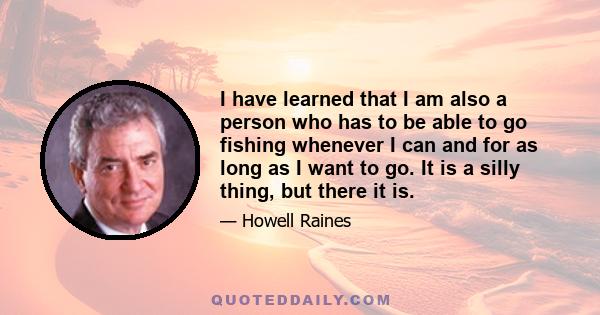 I have learned that I am also a person who has to be able to go fishing whenever I can and for as long as I want to go. It is a silly thing, but there it is.

— Howell Raines

QUOTEDDAILY.COM